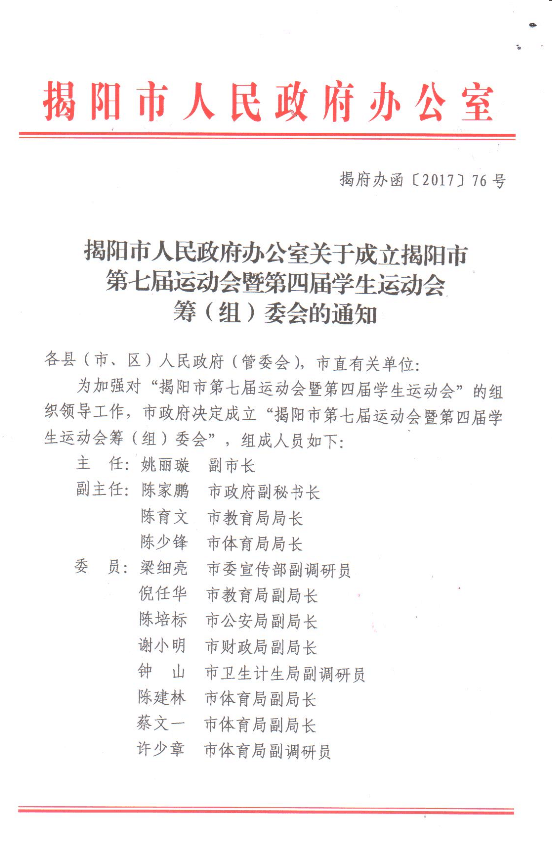 揭阳市人民政府办公室

揭府办函〔2017〕76号

揭阳市人民政府办公室关于成立揭阳市第七届运动会暨第四届学生运动会筹（组）委会的通知

各县（市、区）人民政府（管委会），市直有关单位：

为加强对“揭阳市第七届运动会暨第四届学生运动会”的组织领导工作，市政府决定成立“揭阳市第七届运动会暨第四届学生运动会筹（组）委会”，组成人员如下：

主　任：姚丽璇　副市长
副主任：陈家鹏　市政府副秘书长
　　　　陈育文　市教育局局长
　　　　陈少锋　市体育局局长
委　员：梁细亮　市委宣传部副调研员
　　　　倪任华　市教育局副局长
　　　　陈培标　市公安局副局长
　　　　谢小明　市财政局副局长
　　　　钟　山　市卫生计生局副调研员
　　　　陈建林　市体育局副局长
　　　　蔡文一　市体育局副局长
　　　　许少章　市体育局副调研员